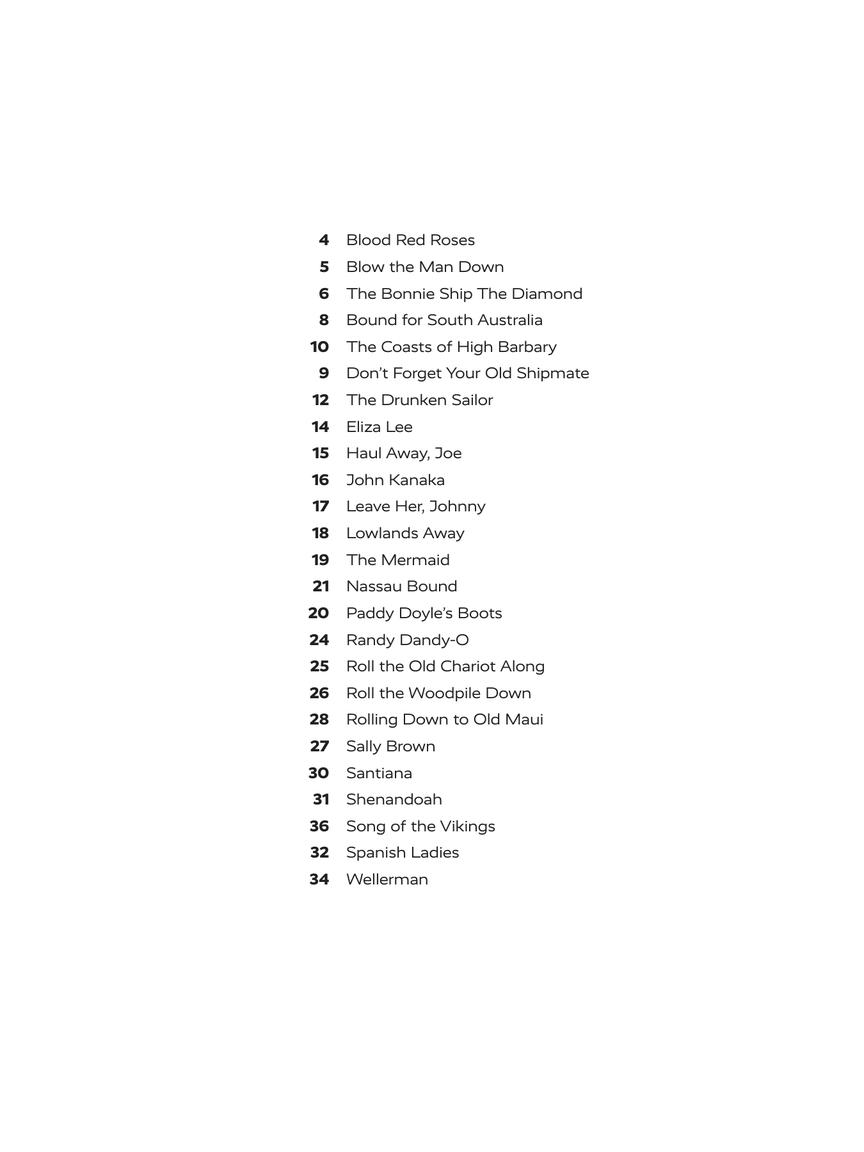 4 Blood Red Roses
5 Blow the Man Down
6 The Bonnie Ship The Diamond
8 Bound for South Australia
10 The Coasts of High Barbary
9 Don't Forget Your Old Shipmate
12 The Drunken Sailor
14 Eliza Lee
15 Haul Away, Joe
16 John Kanaka
17 Leave Her, Johnny
18 Lowlands Away
19 The Mermaid
21 Nassau Bound
20 Paddy Doyle's Boots
24 Randy Dandy-O
25 Roll the Old Chariot Along
26 Roll the Woodpile Down
28 Rolling Down to Old Maui
27 Sally Brown
30 Santiana
31 Shenandoah
36 Song of the Vikings
32 Spanish Ladies
34 Wellerman